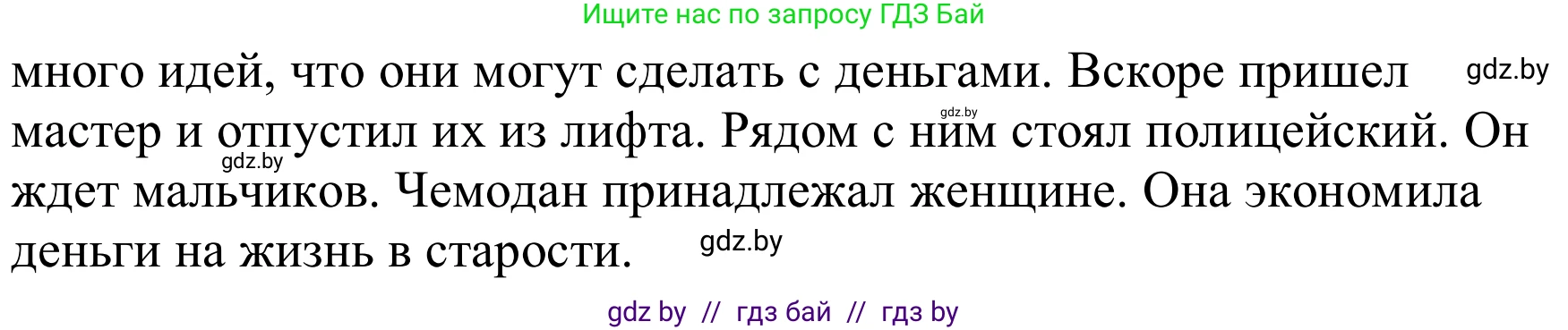 Ищите нас по запросу ГДЗ Бай

много идей, что они могут сделать с деньгами. Вскоре пришел мастер и отпустил их из лифта. Рядом с ним стоял полицейский. Он ждет мальчиков. Чемодан принадлежал женщине. Она экономила деньги на жизнь в старости.

gdz.by

gdz.by

gdz.by

gdz.by

gdz by // гдз бай // гдз by